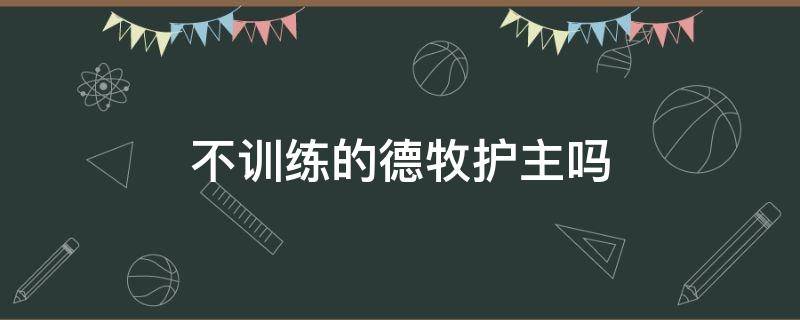 不训练的德牧护主吗